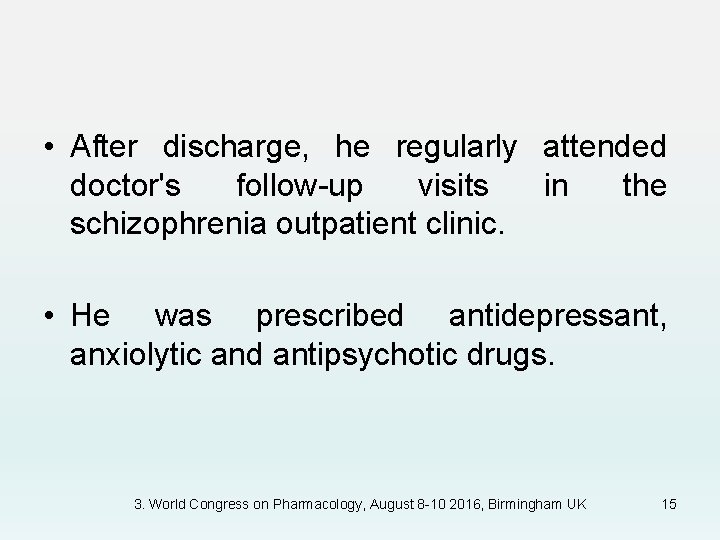 • After discharge, he regularly attended doctor's follow-up visits in the schizophrenia outpatient clinic.

• He was prescribed antidepressant, anxiolytic and antipsychotic drugs.

3. World Congress on Pharmacology, August 8-10 2016, Birmingham UK

15